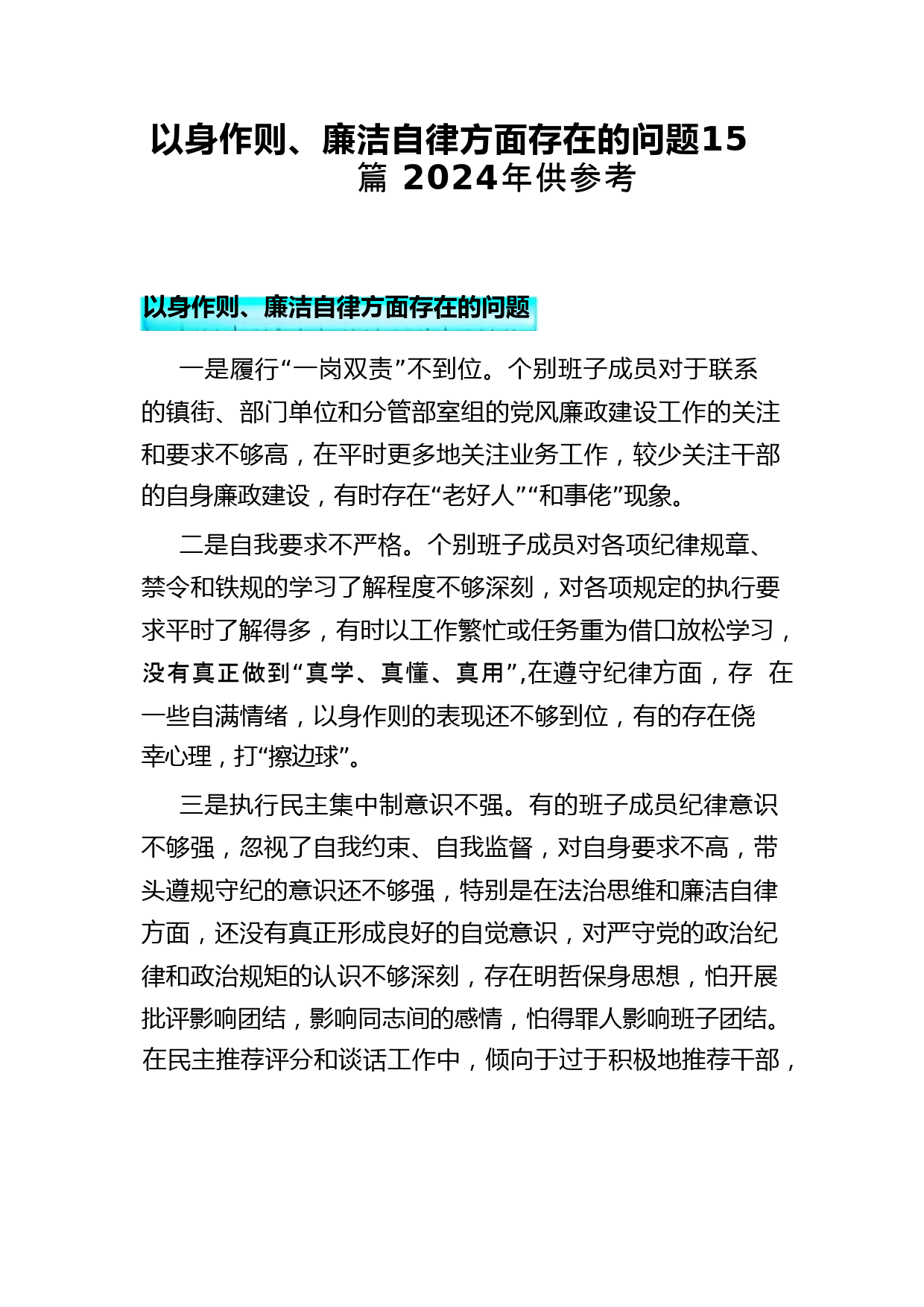 以身作则、廉洁自律方面存在的问题15篇 2024年供参考

以身作则、廉洁自律方面存在的问题

一是履行“一岗双责”不到位。个别班子成员对于联系的镇街、部门单位和分管部室组的党风廉政建设工作的关注和要求不够高，在平时更多地关注业务工作，较少关注干部的自身廉政建设，有时存在“老好人”“和事佬”现象。

二是自我要求不严格。个别班子成员对各项纪律规章、禁令和铁规的学习了解程度不够深刻，对各项规定的执行要求平时了解得多，有时以工作繁忙或任务重为借口放松学习，没有真正做到“真学、真懂、真用”,在遵守纪律方面，存 在一些自满情绪，以身作则的表现还不够到位，有的存在侥幸心理，打“擦边球”。

三是执行民主集中制意识不强。有的班子成员纪律意识不够强，忽视了自我约束、自我监督，对自身要求不高，带头遵规守纪的意识还不够强，特别是在法治思维和廉洁自律方面，还没有真正形成良好的自觉意识，对严守党的政治纪律和政治规矩的认识不够深刻，存在明哲保身思想，怕开展批评影响团结，影响同志间的感情，怕得罪人影响班子团结。在民主推荐评分和谈话工作中，倾向于过于积极地推荐干部，